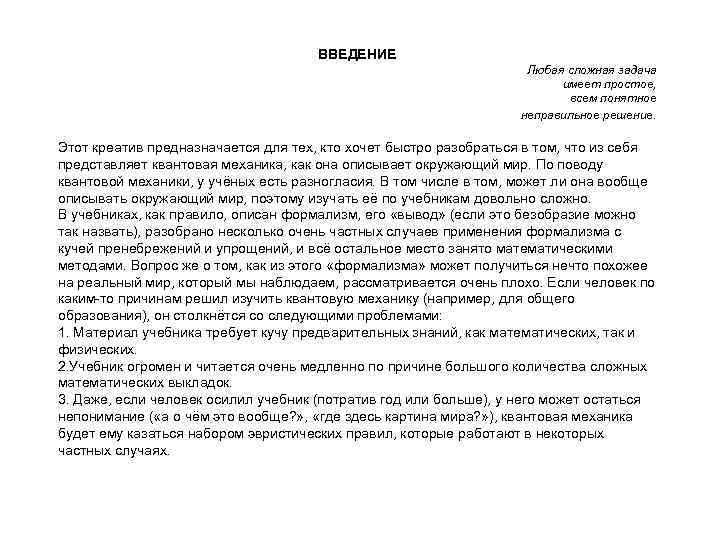 ВВЕДЕНИЕ

Любая сложная задача
имеет простое,
всем понятное
неправильное решение.

Этот креатив предназначается для тех, кто хочет быстро разобраться в том, что из себя представляет квантовая механика, как она описывает окружающий мир. По поводу квантовой механики, у учёных есть разногласия. В том числе в том, может ли она вообще описывать окружающий мир, поэтому изучать её по учебникам довольно сложно.
В учебниках, как правило, описан формализм, его «вывод» (если это безобразие можно так назвать), разобрано несколько очень частных случаев применения формализма с кучей пренебрежений и упрощений, и всё остальное место занято математическими методами. Вопрос же о том, как из этого «формализма» может получиться нечто похожее на реальный мир, который мы наблюдаем, рассматривается очень плохо. Если человек по каким-то причинам решил изучить квантовую механику (например, для общего образования), он столкнётся со следующими проблемами:
1. Материал учебника требует кучу предварительных знаний, как математических, так и физических.
2.Учебник огромен и читается очень медленно по причине большого количества сложных математических выкладок.
3. Даже, если человек осилил учебник (потратив год или больше), у него может остаться непонимание («а о чём это вообще?», «где здесь картина мира?»), квантовая механика будет ему казаться набором эвристических правил, которые работают в некоторых частных случаях.